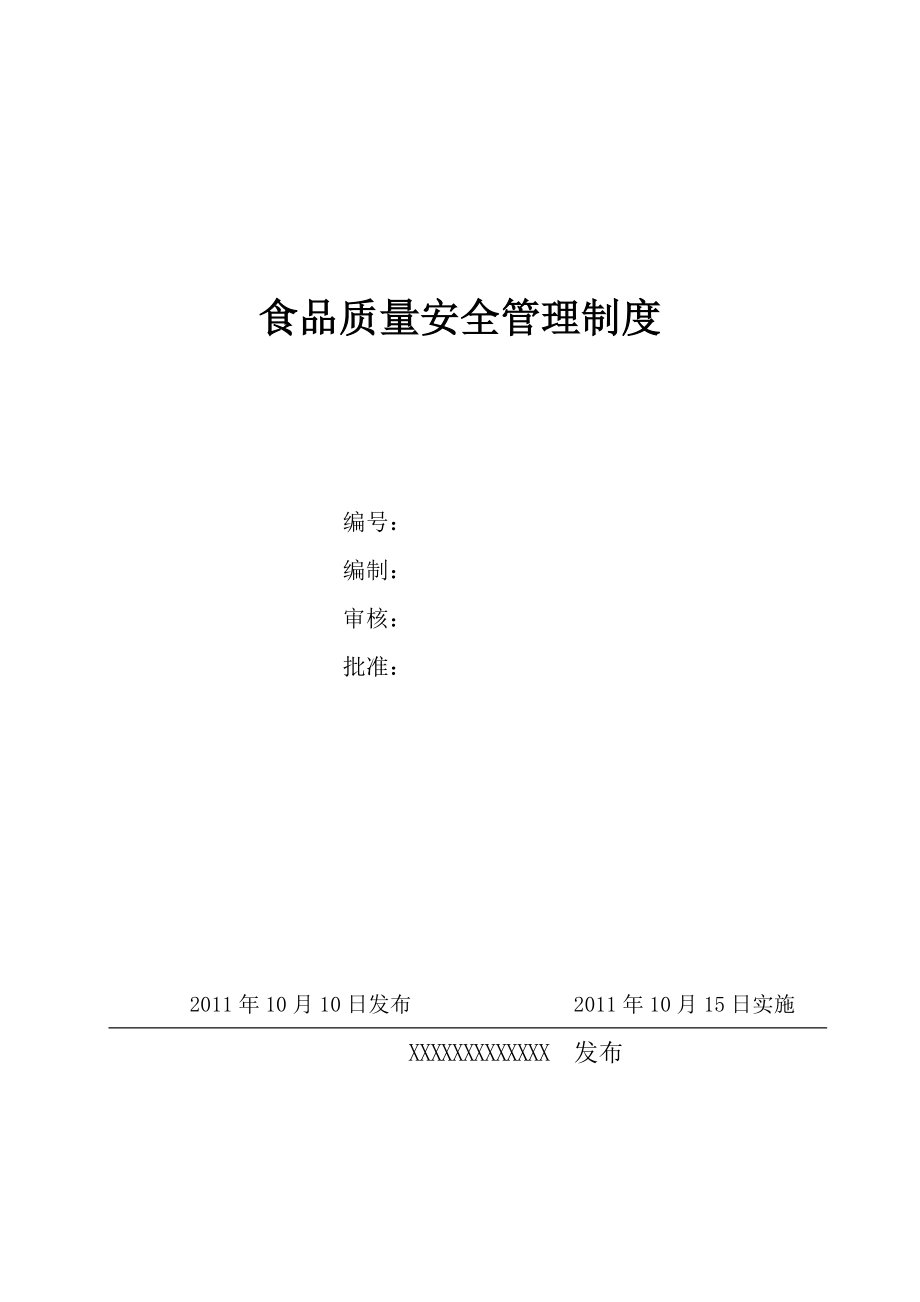 食品质量安全管理制度

编号：

编制：

审核：

批准：

2011 年 10 月 10 日发布 2011 年 10 月 15 日实施

XXXXXXXXXXXXX 发布